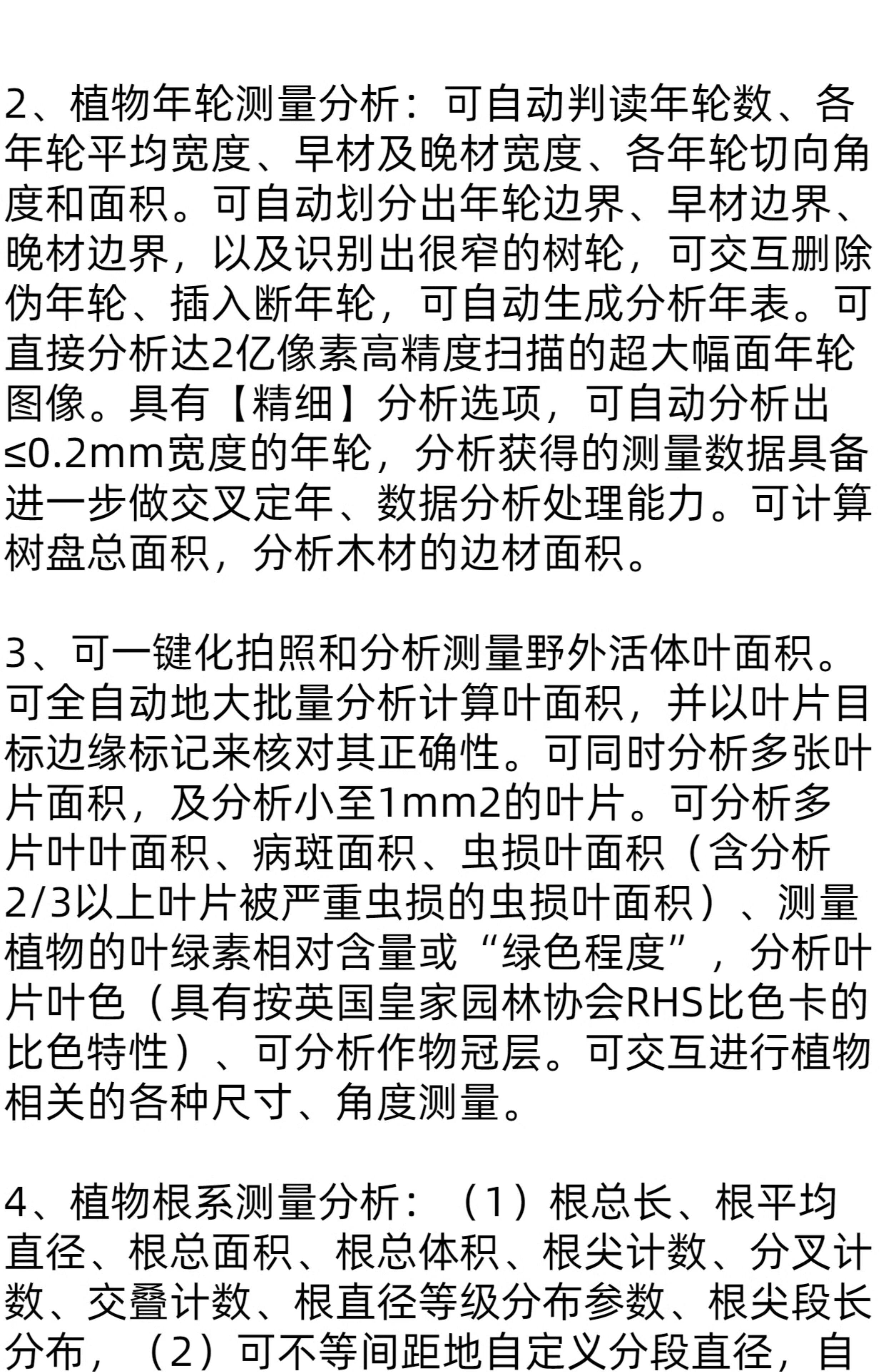 2、植物年轮测量分析：可自动判读年轮数、各年轮平均宽度、早材及晚材宽度、各年轮切向角度和面积。可自动划分出年轮边界、早材边界、晚材边界，以及识别出很窄的树轮，可交互删除伪年轮、插入断年轮，可自动生成分析年表。可直接分析达2亿像素高精度扫描的超大幅面年轮图像。具有【精细】分析选项，可自动分析出≤0.2mm宽度的年轮，分析获得的测量数据具备进一步做交叉定年、数据分析处理能力。可计算树盘总面积，分析木材的边材面积。

3、可一键化拍照和分析测量野外活体叶面积。可全自动地大批量分析计算叶面积，并以叶片目标边缘标记来核对其正确性。可同时分析多张叶片面积，及分析小至1mm2的叶片。可分析多片叶叶面积、病斑面积、虫损叶面积（含分析2/3以上叶片被严重虫损的虫损叶面积）、测量植物的叶绿素相对含量或“绿色程度”，分析叶片叶色（具有按英国皇家园林协会RHS比色卡的比色特性）、可分析作物冠层。可交互进行植物相关的各种尺寸、角度测量。

4、植物根系测量分析：（1）根总长、根平均直径、根总面积、根总体积、根尖计数、分叉计数、交叠计数、根直径等级分布参数、根尖段长分布，（2）可不等间距地自定义分段直径，自